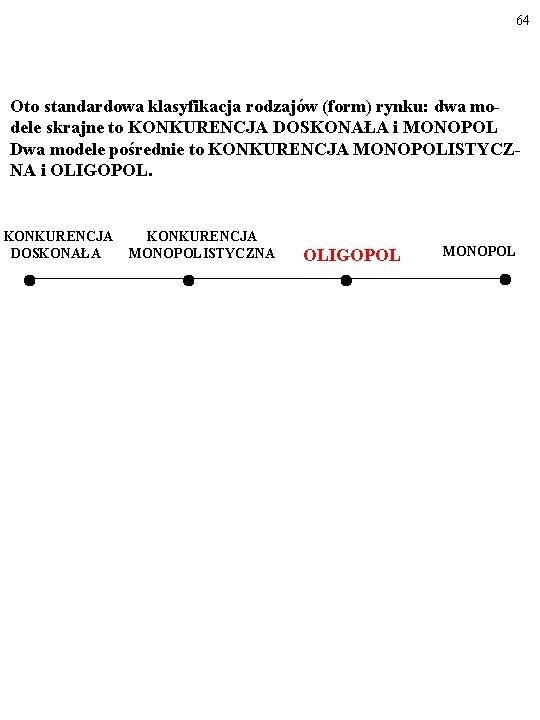 64

Oto standardowa klasyfikacja rodzajów (form) rynku: dwa modele skrajne to KONKURENCJA DOSKONAŁA i MONOPOL Dwa modele pośrednie to KONKURENCJA MONOPOLISTYCZNA i OLIGOPOL.

KONKURENCJA DOSKONAŁA

KONKURENCJA MONOPOLISTYCZNA

OLIGOPOL

MONOPOL